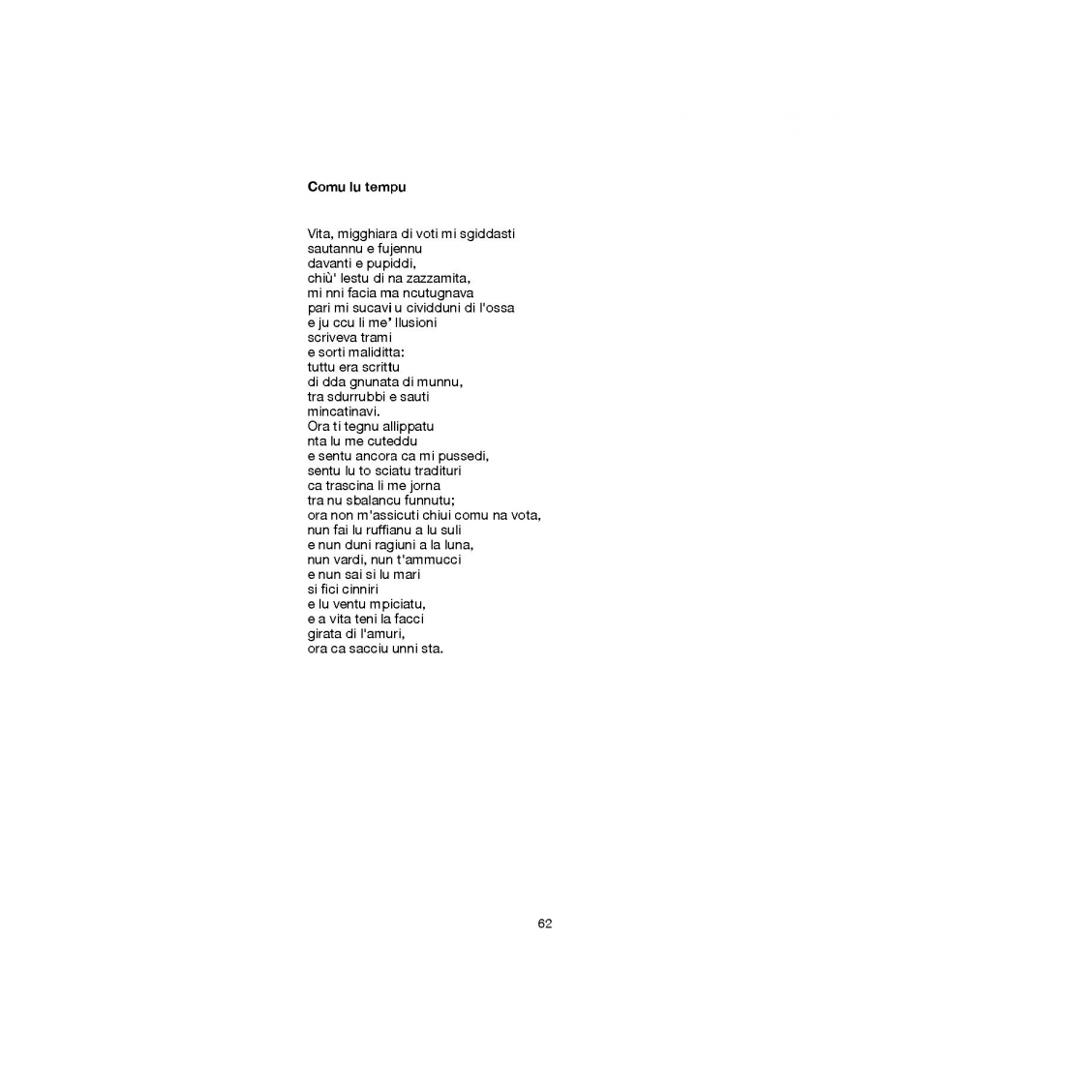 Comu lu tempu

Vita, migghiara di voti mi sgiddasti
sautannu e fujennu
davanti e pupiddi,
chiù' lestu di na zazzamita,
mi nni facia ma ncutugnava
pari mi sucavi u cividduni di l'ossa
e ju ccu li me' llusioni
scriveva trami
e sorti maliditta:
tuttu era scrittu
di dda gnunata di munnu,
tra sdurrubbi e sauti
mincatinavi.
Ora ti tegnu allippatu
nta lu me cuteddu
e sentu ancora ca mi pussedi,
sentu lu to sciatu tradituri
ca trascina li me jorna
tra nu sbalancu funnutu;
ora non m'assicuti chiui comu na vota,
nun fai lu ruffianu a lu suli
e nun duni ragiuni a la luna,
nun vardi, nun t'ammucci
e nun sai si lu mari
si fici cinniri
e lu ventu mpiciatu,
e a vita teni la facci
girata di l'amuri,
ora ca sacciu unni sta.

62